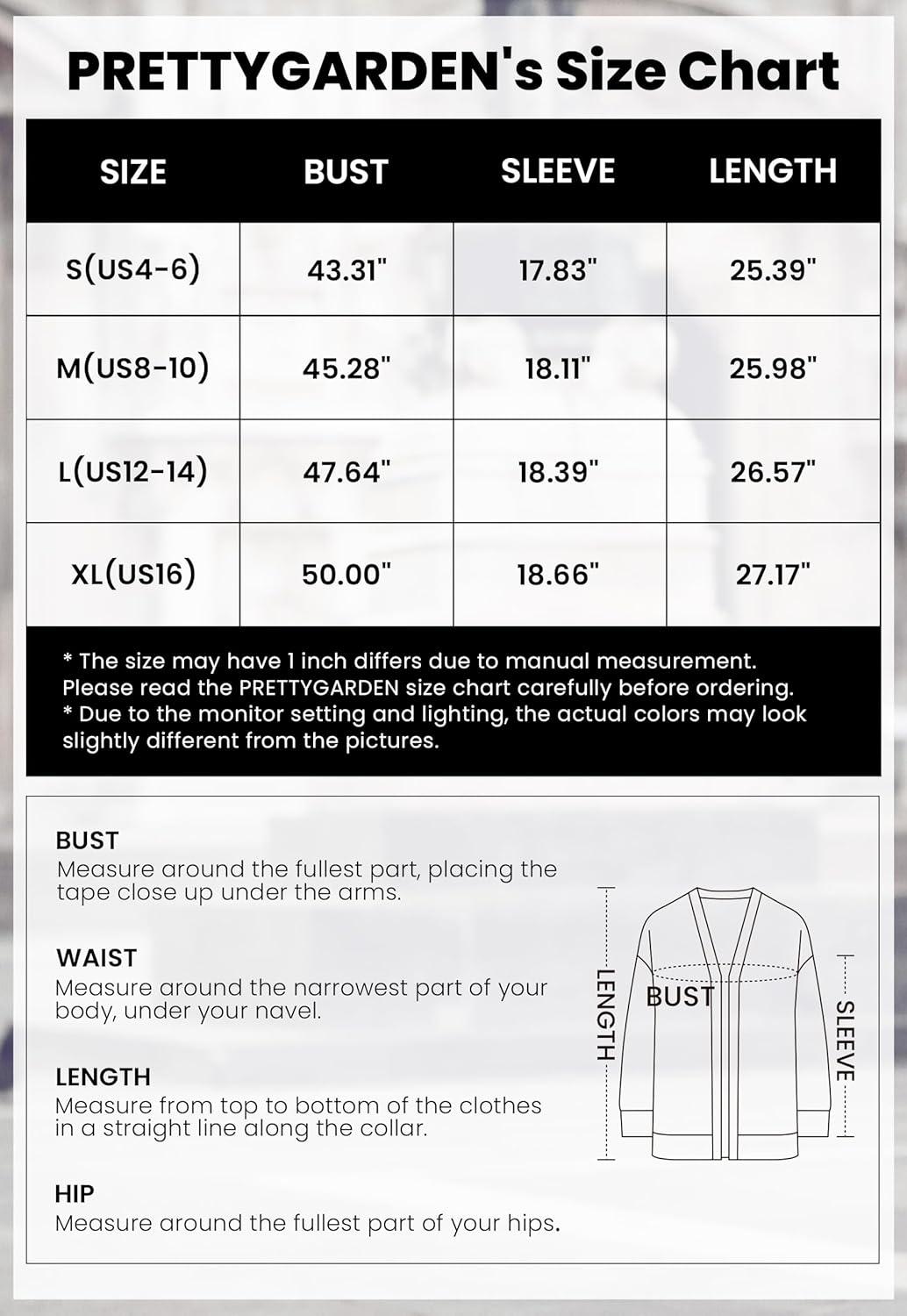 PRETTYGARDEN's Size Chart

| SIZE | BUST | SLEEVE | LENGTH |
|---|---|---|---|
| S(US4-6) | 43.31" | 17.83" | 25.39" |
| M(US8-10) | 45.28" | 18.11" | 25.98" |
| L(US12-14) | 47.64" | 18.39" | 26.57" |
| XL(US16) | 50.00" | 18.66" | 27.17" |

* The size may have 1 inch differs due to manual measurement. Please read the PRETTYGARDEN size chart carefully before ordering.
* Due to the monitor setting and lighting, the actual colors may look slightly different from the pictures.

BUST
Measure around the fullest part, placing the tape close up under the arms.

WAIST
Measure around the narrowest part of your body, under your navel.

LENGTH
Measure from top to bottom of the clothes in a straight line along the collar.

HIP
Measure around the fullest part of your hips.

LENGTH
BUST
SLEEVE